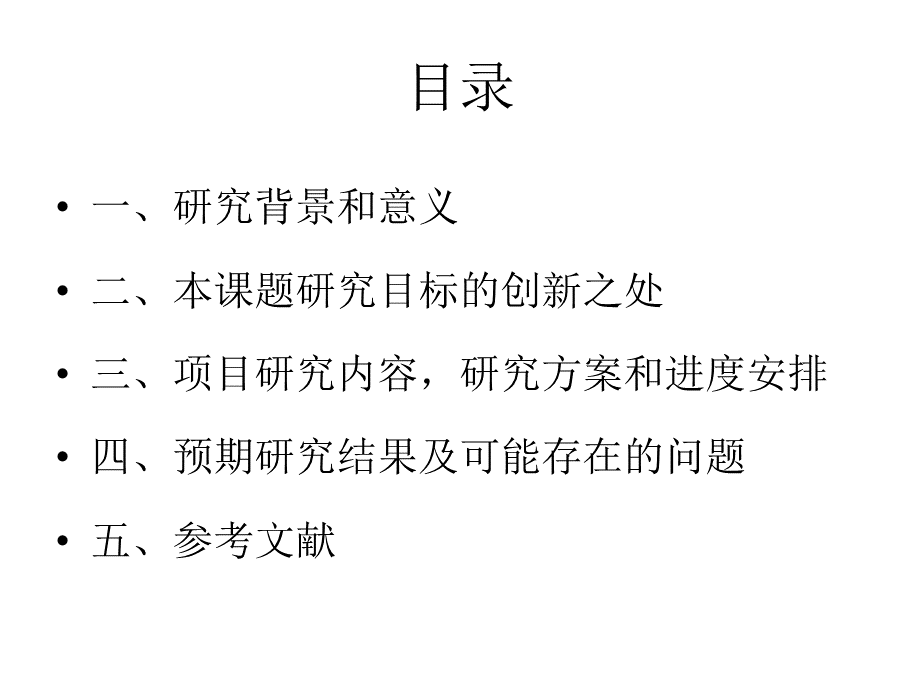 目录

• 一、研究背景和意义

• 二、本课题研究目标的创新之处

• 三、项目研究内容，研究方案和进度安排

• 四、预期研究结果及可能存在的问题

• 五、参考文献